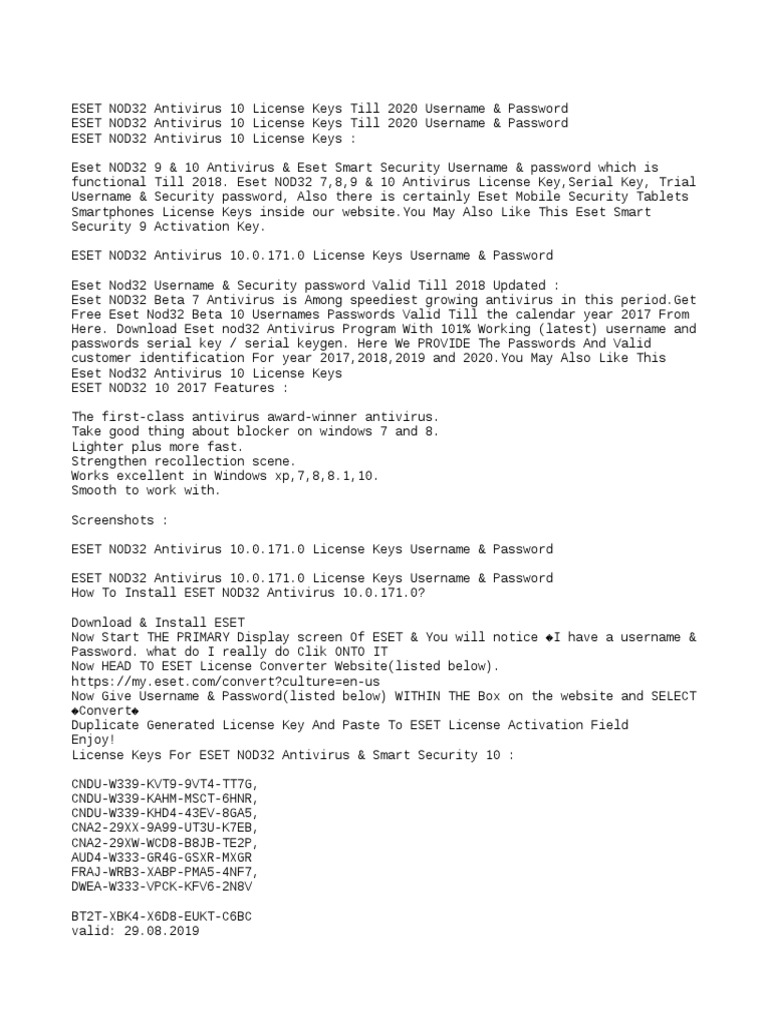 ESET NOD32 Antivirus 10 License Keys Till 2020 Username & Password
ESET NOD32 Antivirus 10 License Keys Till 2020 Username & Password
ESET NOD32 Antivirus 10 License Keys :

Eset NOD32 9 & 10 Antivirus & Eset Smart Security Username & password which is functional Till 2018. Eset NOD32 7,8,9 & 10 Antivirus License Key,Serial Key, Trial Username & Security password, Also there is certainly Eset Mobile Security Tablets Smartphones License Keys inside our website.You May Also Like This Eset Smart Security 9 Activation Key.

ESET NOD32 Antivirus 10.0.171.0 License Keys Username & Password

Eset Nod32 Username & Security password Valid Till 2018 Updated :
Eset NOD32 Beta 7 Antivirus is Among speediest growing antivirus in this period.Get Free Eset Nod32 Beta 10 Usernames Passwords Valid Till the calendar year 2017 From Here. Download Eset nod32 Antivirus Program With 101% Working (latest) username and passwords serial key / serial keygen. Here We PROVIDE The Passwords And Valid customer identification For year 2017,2018,2019 and 2020.You May Also Like This Eset Nod32 Antivirus 10 License Keys
ESET NOD32 10 2017 Features :

The first-class antivirus award-winner antivirus.
Take good thing about blocker on windows 7 and 8.
Lighter plus more fast.
Strengthen recollection scene.
Works excellent in Windows xp,7,8,8.1,10.
Smooth to work with.

Screenshots :

ESET NOD32 Antivirus 10.0.171.0 License Keys Username & Password

ESET NOD32 Antivirus 10.0.171.0 License Keys Username & Password
How To Install ESET NOD32 Antivirus 10.0.171.0?

Download & Install ESET
Now Start THE PRIMARY Display screen Of ESET & You will notice ◆I have a username & Password. what do I really do Clik ONTO IT
Now HEAD TO ESET License Converter Website(listed below).
https://my.eset.com/convert?culture=en-us
Now Give Username & Password(listed below) WITHIN THE Box on the website and SELECT ◆Convert◆
Duplicate Generated License Key And Paste To ESET License Activation Field
Enjoy!
License Keys For ESET NOD32 Antivirus & Smart Security 10 :

CNDU-W339-KVT9-9VT4-TT7G,
CNDU-W339-KAHM-MSCT-6HNR,
CNDU-W339-KHD4-43EV-8GA5,
CNA2-29XX-9A99-UT3U-K7EB,
CNA2-29XW-WCD8-B8JB-TE2P,
AUD4-W333-GR4G-GSXR-MXGR
FRAJ-WRB3-XABP-PMA5-4NF7,
DWEA-W333-VPCK-KFV6-2N8V

BT2T-XBK4-X6D8-EUKT-C6BC
valid: 29.08.2019